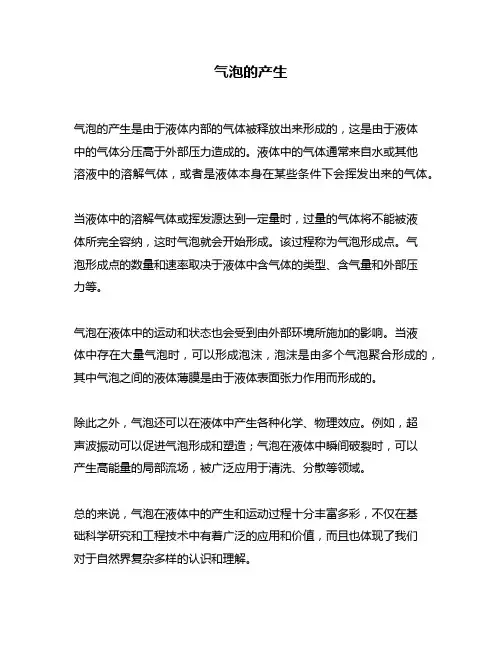 气泡的产生

气泡的产生是由于液体内部的气体被释放出来形成的，这是由于液体中的气体分压高于外部压力造成的。液体中的气体通常来自水或其他溶液中的溶解气体，或者是液体本身在某些条件下会挥发出来的气体。

当液体中的溶解气体或挥发源达到一定量时，过量的气体将不能被液体所完全容纳，这时气泡就会开始形成。该过程称为气泡形成点。气泡形成点的数量和速率取决于液体中含气体的类型、含气量和外部压力等。

气泡在液体中的运动和状态也会受到由外部环境所施加的影响。当液体中存在大量气泡时，可以形成泡沫，泡沫是由多个气泡聚合形成的，其中气泡之间的液体薄膜是由于液体表面张力作用而形成的。

除此之外，气泡还可以在液体中产生各种化学、物理效应。例如，超声波振动可以促进气泡形成和塑造；气泡在液体中瞬间破裂时，可以产生高能量的局部流场，被广泛应用于清洗、分散等领域。

总的来说，气泡在液体中的产生和运动过程十分丰富多彩，不仅在基础科学研究和工程技术中有着广泛的应用和价值，而且也体现了我们对于自然界复杂多样的认识和理解。